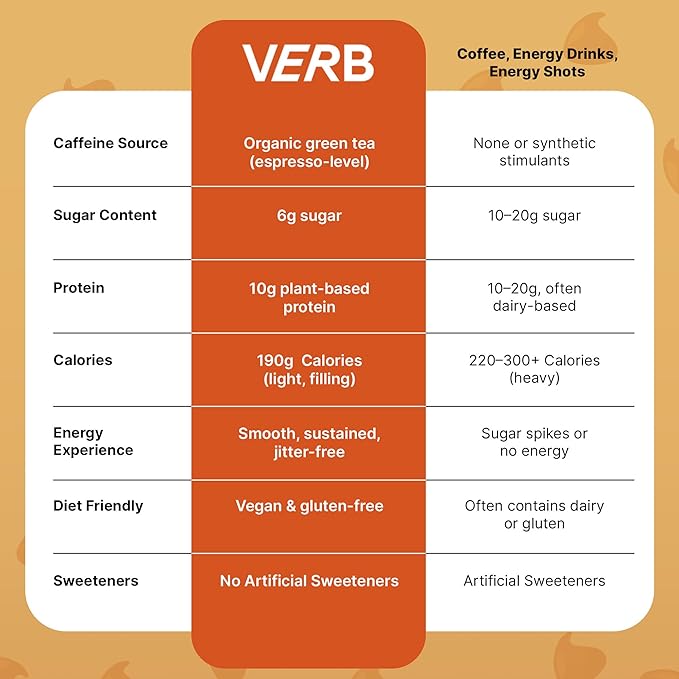 |  | VERB | Coffee, Energy Drinks, Energy Shots |
|---|---|---|
| Caffeine Source | Organic green tea (espresso-level) | None or synthetic stimulants |
| Sugar Content | 6g sugar | 10–20g sugar |
| Protein | 10g plant-based protein | 10–20g, often dairy-based |
| Calories | 190g Calories (light, filling) | 220–300+ Calories (heavy) |
| Energy Experience | Smooth, sustained, jitter-free | Sugar spikes or no energy |
| Diet Friendly | Vegan & gluten-free | Often contains dairy or gluten |
| Sweeteners | No Artificial Sweeteners | Artificial Sweeteners |